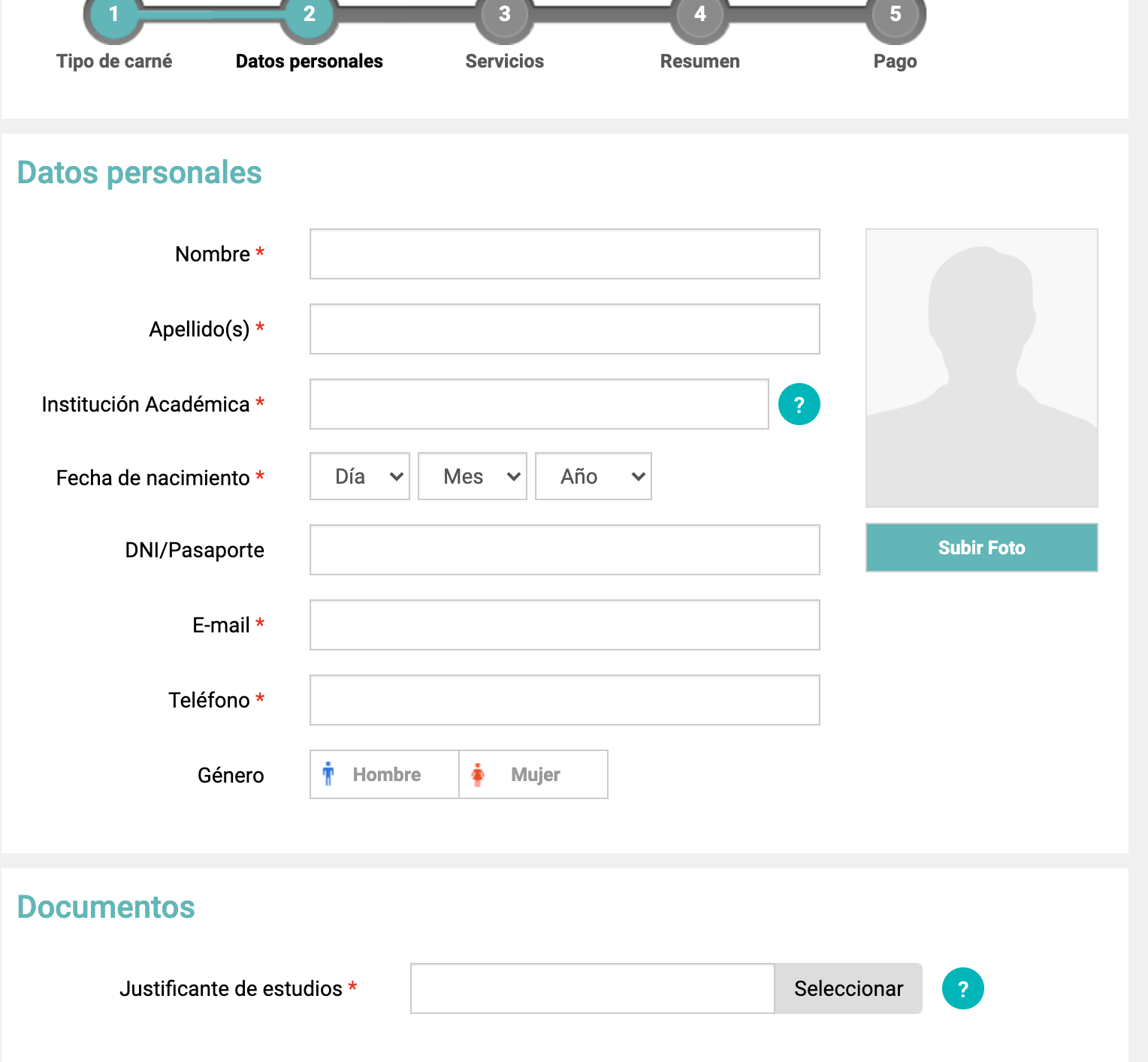 1 Tipo de carné
2 Datos personales
3 Servicios
4 Resumen
5 Pago

Datos personales

Nombre *

Apellido(s) *

Institución Académica * ?

Fecha de nacimiento * Día Mes Año

DNI/Pasaporte

E-mail *

Teléfono *

Género Hombre Mujer

Subir Foto

Documentos

Justificante de estudios * Seleccionar ?